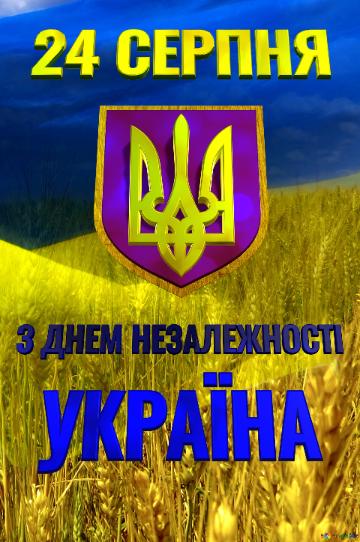 24 СЕРПНЯ

З ДНЕМ НЕЗАЛЕЖНОСТІ

УКРАЇНА